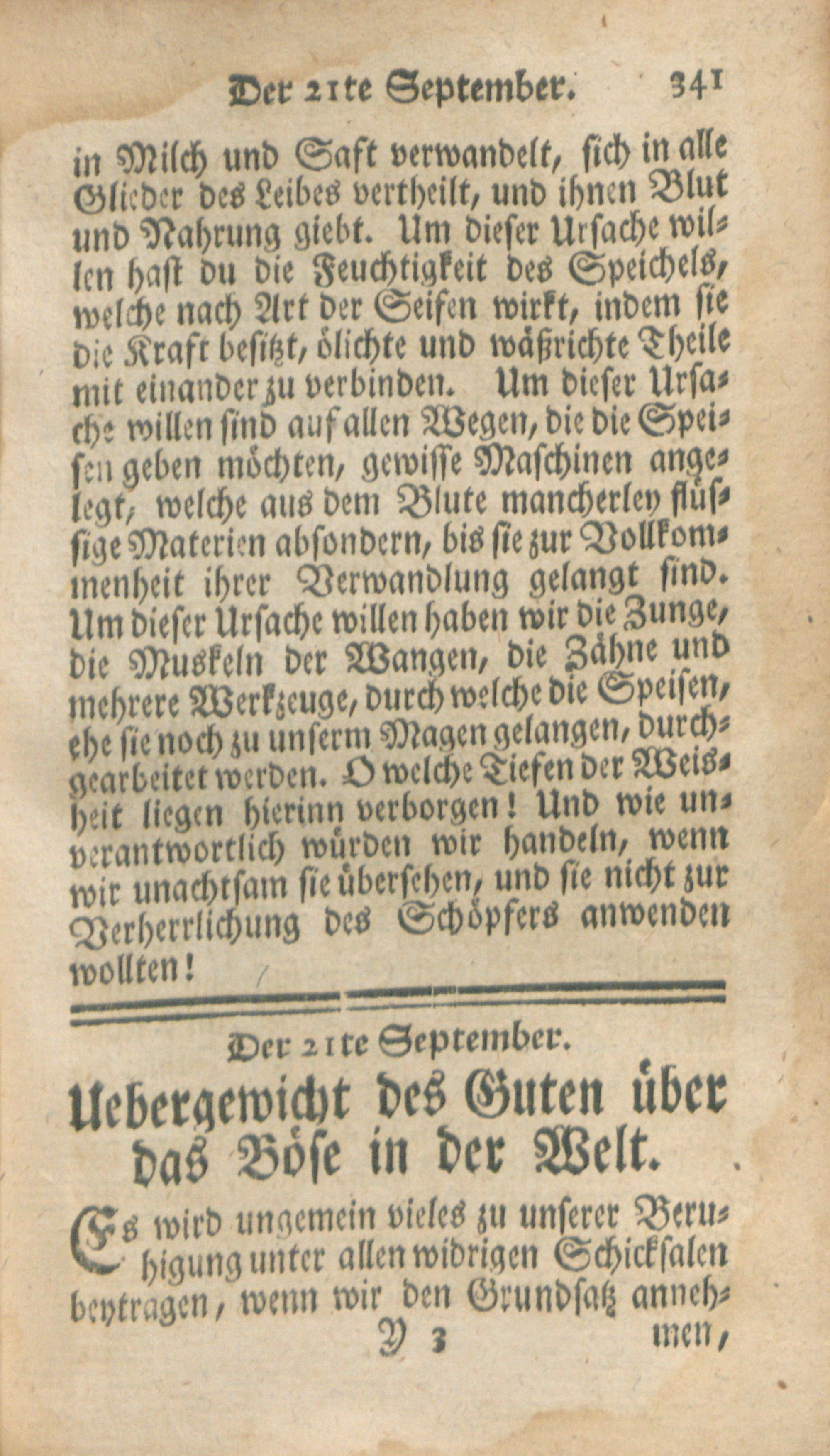 Der 21te September. 341

in Milch und Saft verwandelt, sich in alle Glieder des Leibes vertheilt, und ihnen Blut und Nahrung giebt. Um dieser Ursache willen hast du die Feuchtigkeit des Speichels, welche nach Art der Seifen wirkt, indem sie die Kraft besitzt, ölichte und wäßrichte Theile mit einander zu verbinden. Um dieser Ursache willen sind auf allen Wegen, die die Speisen geben möchten, gewisse Maschinen angelegt, welche aus dem Blute mancherley flüssige Materien absondern, bis sie zur Vollkommenheit ihrer Verwandlung gelangt sind. Um dieser Ursache willen haben wir die Zunge, die Muskeln der Wangen, die Zähne und mehrere Werkzeuge, durch welche die Speisen, ehe sie noch zu unserm Magen gelangen, durchgearbeitet werden. O welche Tiefen der Weisheit liegen hierinn verborgen! Und wie unverantwortlich würden wir handeln, wenn wir unachtsam sie übersehen, und sie nicht zur Verherrlichung des Schöpfers anwenden wollten!

Der 21te September.

Uebergewicht des Guten über das Böse in der Welt.

Es wird ungemein vieles zu unserer Beruhigung unter allen widrigen Schicksalen beytragen, wenn wir den Grundsatz anneh-

Y 3 men,